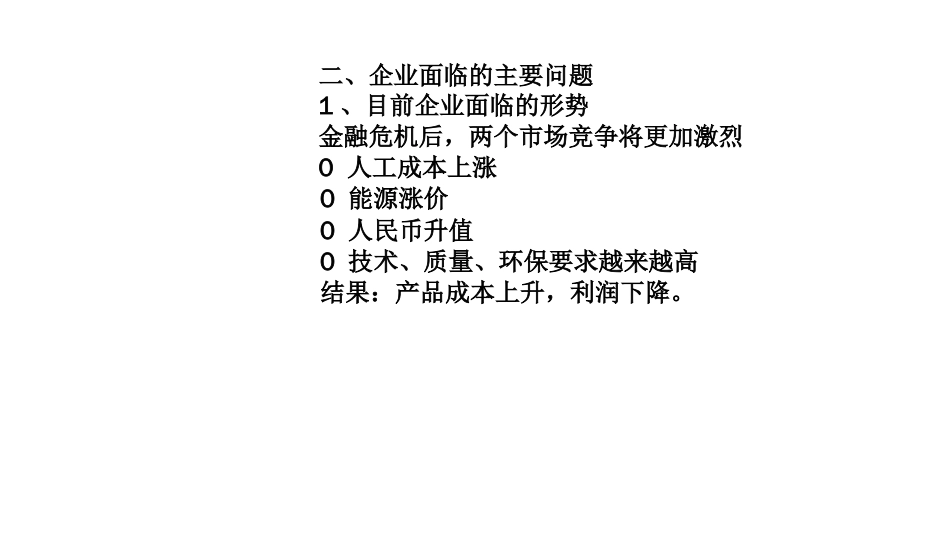 二、企业面临的主要问题
1、目前企业面临的形势
金融危机后，两个市场竞争将更加激烈
0 人工成本上涨
0 能源涨价
0 人民币升值
0 技术、质量、环保要求越来越高
结果：产品成本上升，利润下降。